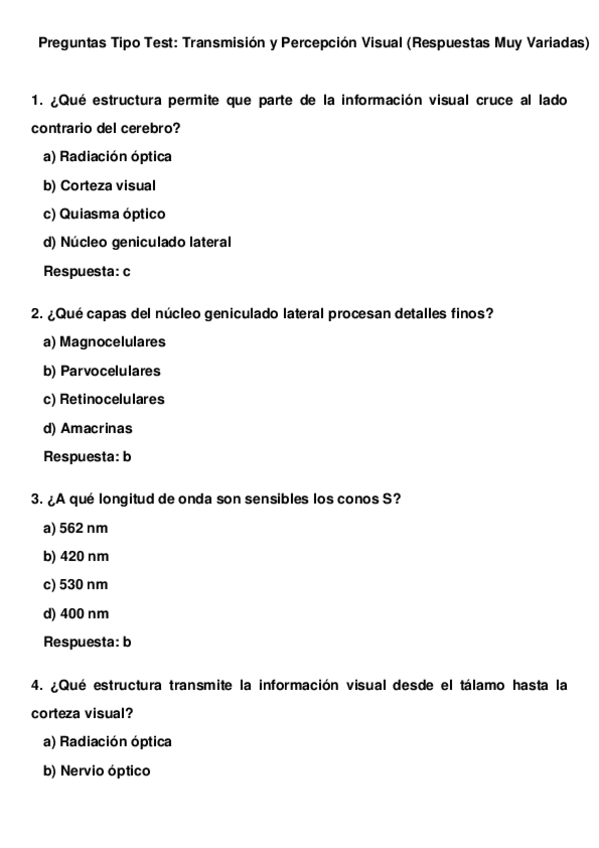 Preguntas Tipo Test: Transmisión y Percepción Visual (Respuestas Muy Variadas)

1. ¿Qué estructura permite que parte de la información visual cruce al lado contrario del cerebro?

a) Radiación óptica

b) Corteza visual

c) Quiasma óptico

d) Núcleo geniculado lateral

Respuesta: c

2. ¿Qué capas del núcleo geniculado lateral procesan detalles finos?

a) Magnocelulares

b) Parvocelulares

c) Retinocelulares

d) Amacrinas

Respuesta: b

3. ¿A qué longitud de onda son sensibles los conos S?

a) 562 nm

b) 420 nm

c) 530 nm

d) 400 nm

Respuesta: b

4. ¿Qué estructura transmite la información visual desde el tálamo hasta la corteza visual?

a) Radiación óptica

b) Nervio óptico